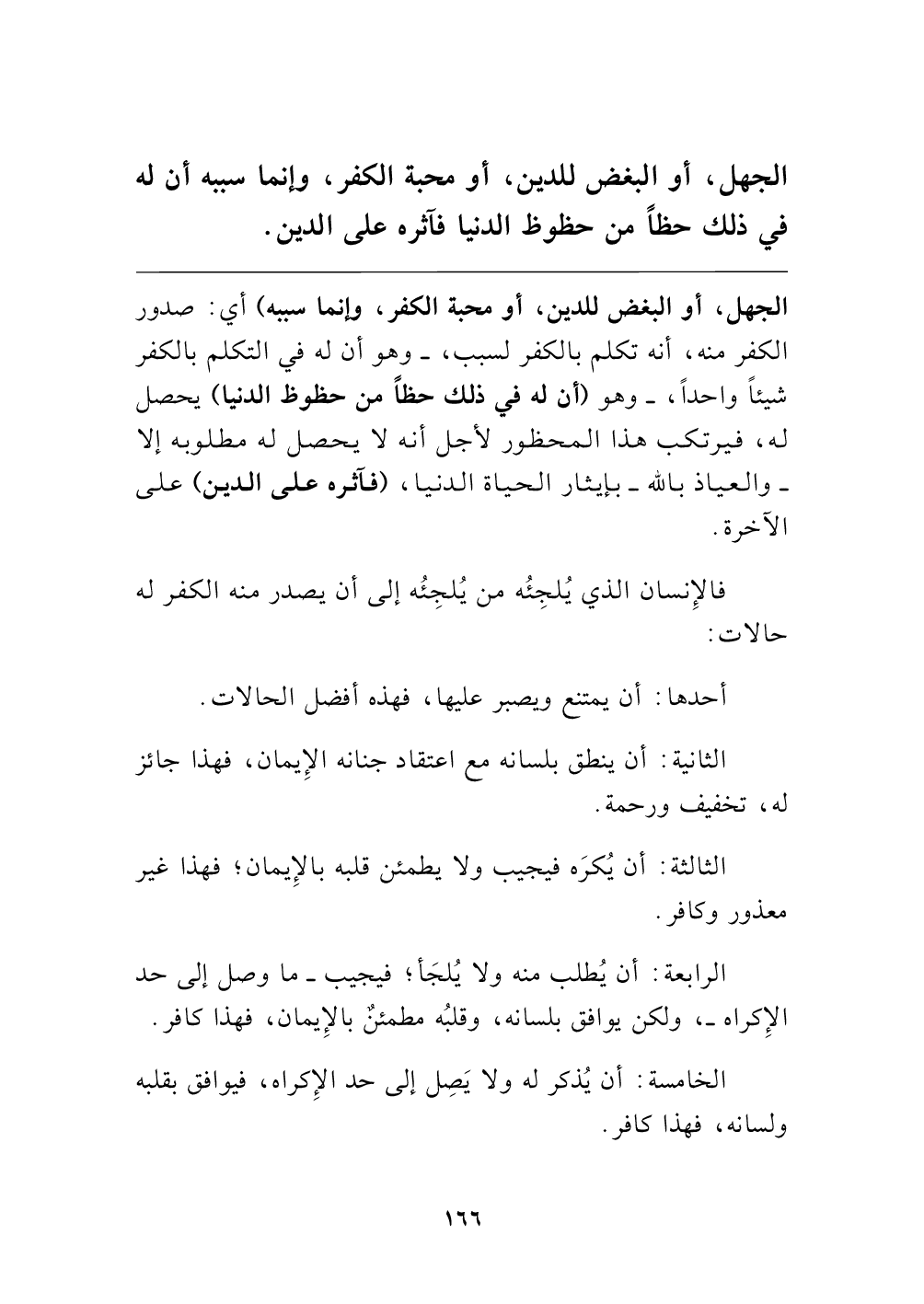 الجهل، أو البغض للدين، أو محبة الكفر، وإنما سببه أن له في ذلك حظاً من حظوظ الدنيا فآثره على الدين.

الجهل، أو البغض للدين، أو محبة الكفر، وإنما سببه) أي: صدور الكفر منه، أنه تكلم بالكفر لسبب، ـ وهو أن له في التكلم بالكفر شيئاً واحداً، ـ وهو (أن له في ذلك حظاً من حظوظ الدنيا) يحصل له، فيرتكب هذا المحظور لأجل أنه لا يحصل له مطلوبه إلا ـ والعياذ بالله ـ بإيثار الحياة الدنيا، (فآثره على الدين) على الآخرة.

فالإنسان الذي يُلجِئُه من يُلجِئُه إلى أن يصدر منه الكفر له حالات:

أحدها: أن يمتنع ويصبر عليها، فهذه أفضل الحالات.

الثانية: أن ينطق بلسانه مع اعتقاد جنانه الإيمان، فهذا جائز له، تخفيف ورحمة.

الثالثة: أن يُكرَه فيجيب ولا يطمئن قلبه بالإيمان؛ فهذا غير معذور وكافر.

الرابعة: أن يُطلب منه ولا يُلجَأ؛ فيجيب ـ ما وصل إلى حد الإكراه ـ، ولكن يوافق بلسانه، وقلبُه مطمئنٌ بالإيمان، فهذا كافر.

الخامسة: أن يُذكر له ولا يَصِل إلى حد الإكراه، فيوافق بقلبه ولسانه، فهذا كافر.

١٦٦